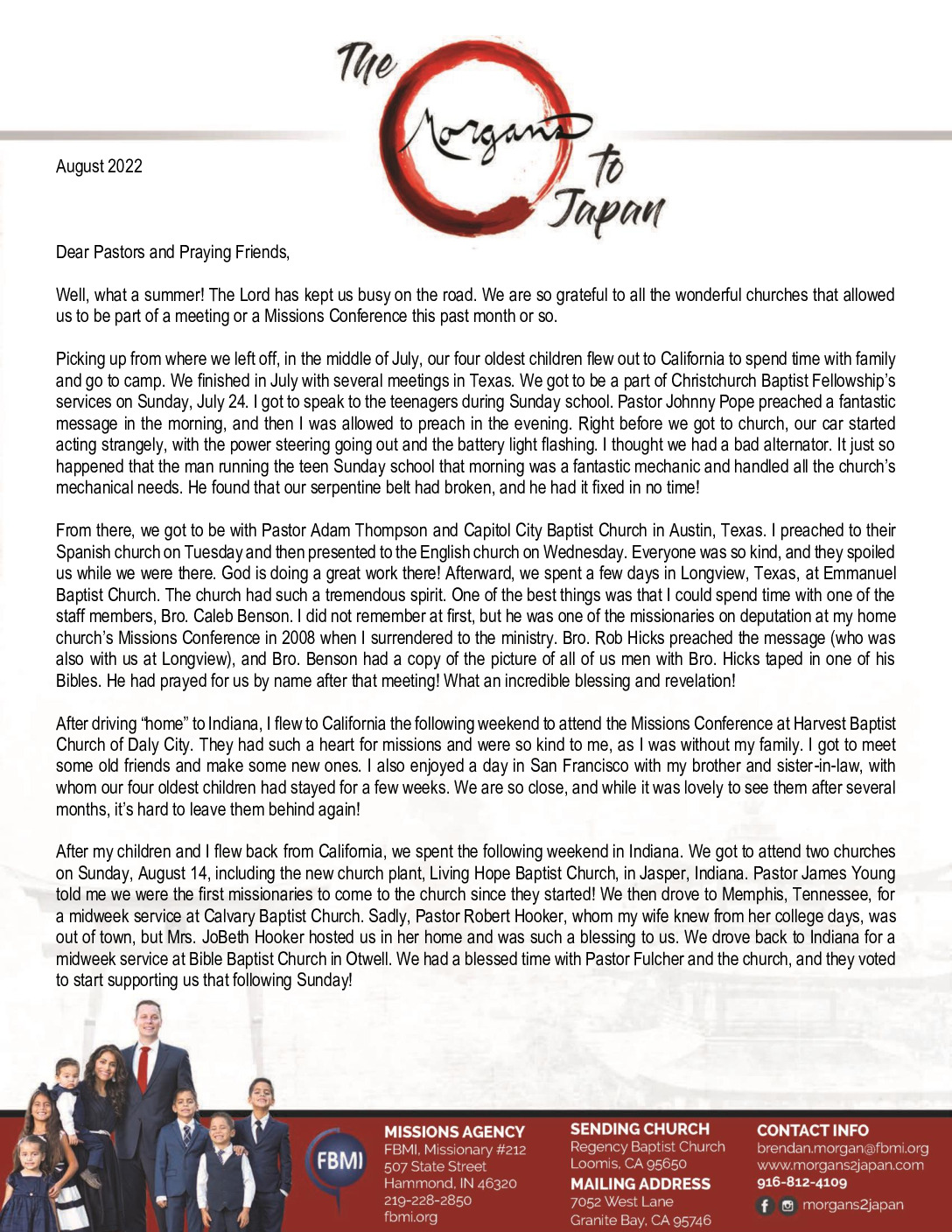 The Morgans to Japan

August 2022

Dear Pastors and Praying Friends,

Well, what a summer! The Lord has kept us busy on the road. We are so grateful to all the wonderful churches that allowed us to be part of a meeting or a Missions Conference this past month or so.

Picking up from where we left off, in the middle of July, our four oldest children flew out to California to spend time with family and go to camp. We finished in July with several meetings in Texas. We got to be a part of Christchurch Baptist Fellowship's services on Sunday, July 24. I got to speak to the teenagers during Sunday school. Pastor Johnny Pope preached a fantastic message in the morning, and then I was allowed to preach in the evening. Right before we got to church, our car started acting strangely, with the power steering going out and the battery light flashing. I thought we had a bad alternator. It just so happened that the man running the teen Sunday school that morning was a fantastic mechanic and handled all the church's mechanical needs. He found that our serpentine belt had broken, and he had it fixed in no time!

From there, we got to be with Pastor Adam Thompson and Capitol City Baptist Church in Austin, Texas. I preached to their Spanish church on Tuesday and then presented to the English church on Wednesday. Everyone was so kind, and they spoiled us while we were there. God is doing a great work there! Afterward, we spent a few days in Longview, Texas, at Emmanuel Baptist Church. The church had such a tremendous spirit. One of the best things was that I could spend time with one of the staff members, Bro. Caleb Benson. I did not remember at first, but he was one of the missionaries on deputation at my home church's Missions Conference in 2008 when I surrendered to the ministry. Bro. Rob Hicks preached the message (who was also with us at Longview), and Bro. Benson had a copy of the picture of all of us men with Bro. Hicks taped in one of his Bibles. He had prayed for us by name after that meeting! What an incredible blessing and revelation!

After driving "home" to Indiana, I flew to California the following weekend to attend the Missions Conference at Harvest Baptist Church of Daly City. They had such a heart for missions and were so kind to me, as I was without my family. I got to meet some old friends and make some new ones. I also enjoyed a day in San Francisco with my brother and sister-in-law, with whom our four oldest children had stayed for a few weeks. We are so close, and while it was lovely to see them after several months, it's hard to leave them behind again!

After my children and I flew back from California, we spent the following weekend in Indiana. We got to attend two churches on Sunday, August 14, including the new church plant, Living Hope Baptist Church, in Jasper, Indiana. Pastor James Young told me we were the first missionaries to come to the church since they started! We then drove to Memphis, Tennessee, for a midweek service at Calvary Baptist Church. Sadly, Pastor Robert Hooker, whom my wife knew from her college days, was out of town, but Mrs. JoBeth Hooker hosted us in her home and was such a blessing to us. We drove back to Indiana for a midweek service at Bible Baptist Church in Otwell. We had a blessed time with Pastor Fulcher and the church, and they voted to start supporting us that following Sunday!

FBMI

MISSIONS AGENCY
FBMI, Missionary #212
507 State Street
Hammond, IN 46320
219-228-2850
fbmi.org

SENDING CHURCH
Regency Baptist Church
Loomis, CA 95650
MAILING ADDRESS
7052 West Lane
Granite Bay, CA 95746

CONTACT INFO
brendan.morgan@fbmi.org
www.morgans2japan.com
916-812-4109
morgans2japan